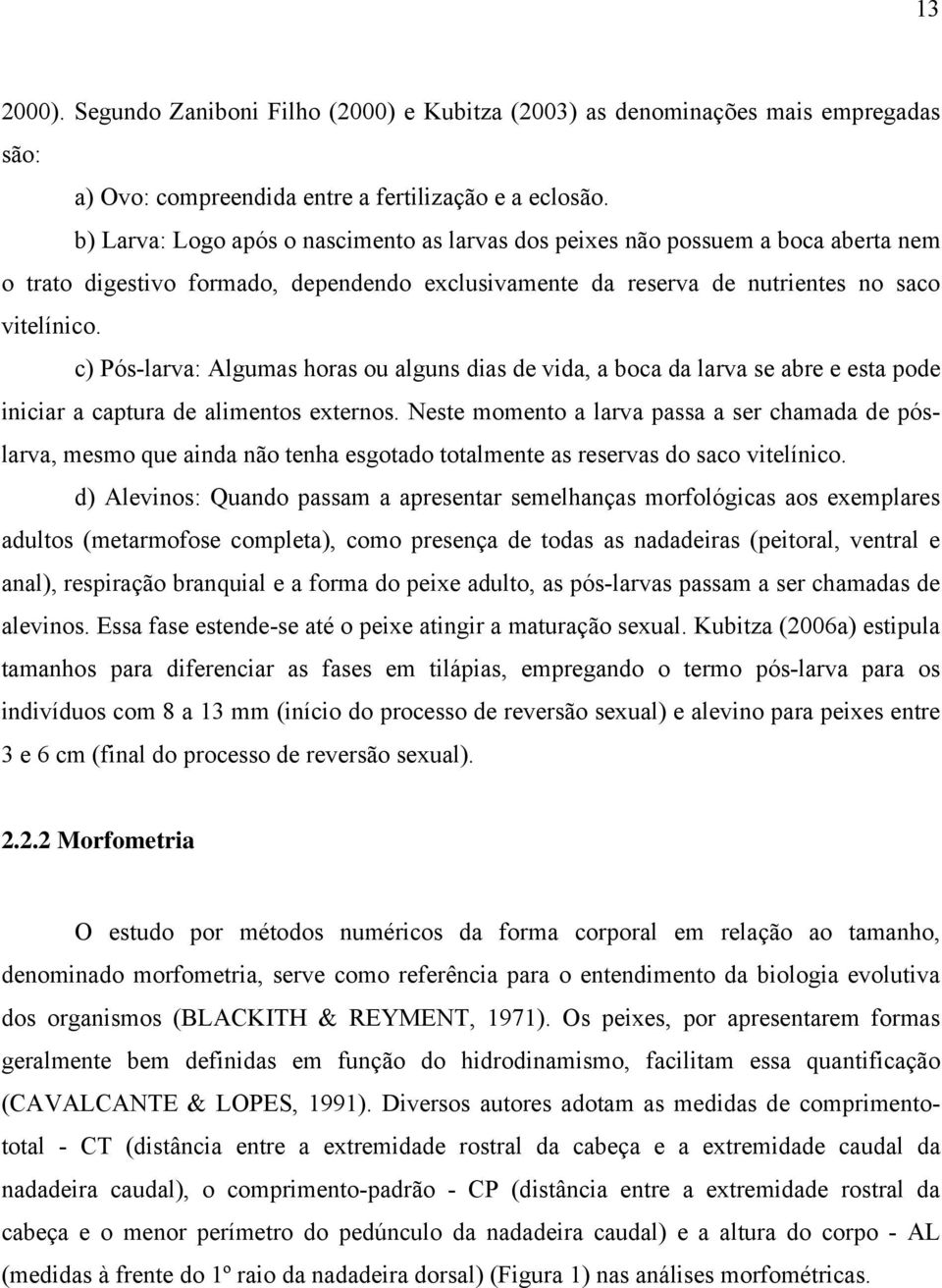 13

2000). Segundo Zaniboni Filho (2000) e Kubitza (2003) as denominações mais empregadas são:

a) Ovo: compreendida entre a fertilização e a eclosão.

b) Larva: Logo após o nascimento as larvas dos peixes não possuem a boca aberta nem o trato digestivo formado, dependendo exclusivamente da reserva de nutrientes no saco vitelínico.

c) Pós-larva: Algumas horas ou alguns dias de vida, a boca da larva se abre e esta pode iniciar a captura de alimentos externos. Neste momento a larva passa a ser chamada de pós-larva, mesmo que ainda não tenha esgotado totalmente as reservas do saco vitelínico.

d) Alevinos: Quando passam a apresentar semelhanças morfológicas aos exemplares adultos (metarmofose completa), como presença de todas as nadadeiras (peitoral, ventral e anal), respiração branquial e a forma do peixe adulto, as pós-larvas passam a ser chamadas de alevinos. Essa fase estende-se até o peixe atingir a maturação sexual. Kubitza (2006a) estipula tamanhos para diferenciar as fases em tilápias, empregando o termo pós-larva para os indivíduos com 8 a 13 mm (início do processo de reversão sexual) e alevino para peixes entre 3 e 6 cm (final do processo de reversão sexual).

2.2.2 Morfometria

O estudo por métodos numéricos da forma corporal em relação ao tamanho, denominado morfometria, serve como referência para o entendimento da biologia evolutiva dos organismos (BLACKITH & REYMENT, 1971). Os peixes, por apresentarem formas geralmente bem definidas em função do hidrodinamismo, facilitam essa quantificação (CAVALCANTE & LOPES, 1991). Diversos autores adotam as medidas de comprimento-total - CT (distância entre a extremidade rostral da cabeça e a extremidade caudal da nadadeira caudal), o comprimento-padrão - CP (distância entre a extremidade rostral da cabeça e o menor perímetro do pedúnculo da nadadeira caudal) e a altura do corpo - AL (medidas à frente do 1º raio da nadadeira dorsal) (Figura 1) nas análises morfométricas.